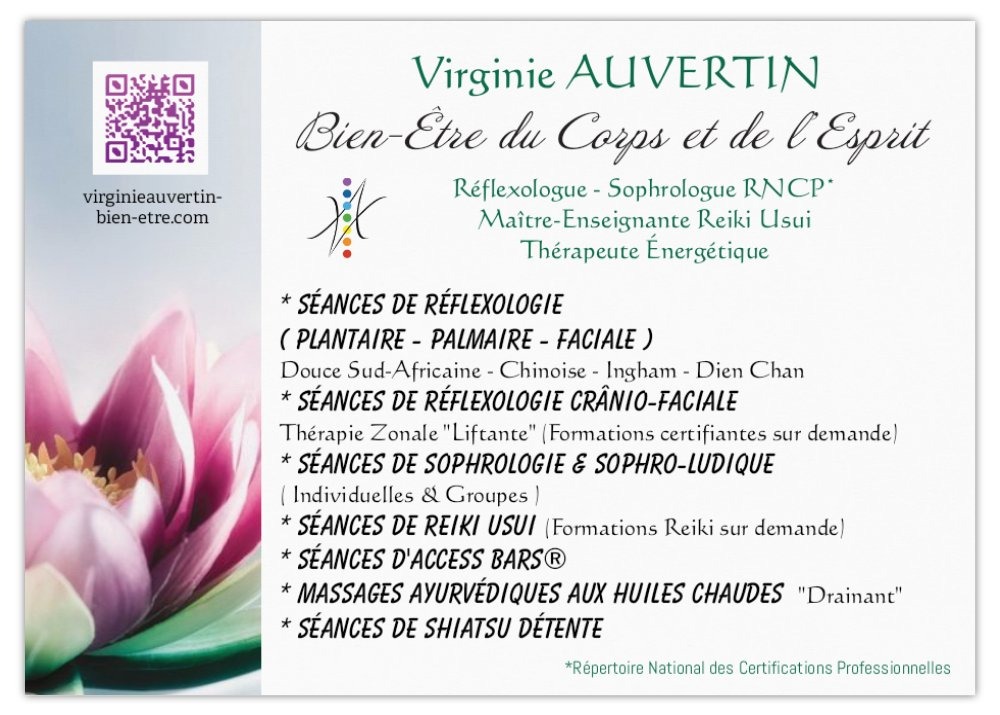 virginieauvertin-bien-etre.com

Virginie AUVERTIN

Bien-Être du Corps et de l'Esprit

Réflexologue - Sophrologue RNCP*
Maître-Enseignante Reiki Usui
Thérapeute Énergétique

* SÉANCES DE RÉFLEXOLOGIE
( PLANTAIRE - PALMAIRE - FACIALE )
Douce Sud-Africaine - Chinoise - Ingham - Dien Chan
* SÉANCES DE RÉFLEXOLOGIE CRÂNIO-FACIALE
Thérapie Zonale "Liftante" (Formations certifiantes sur demande)
* SÉANCES DE SOPHROLOGIE & SOPHRO-LUDIQUE
( Individuelles & Groupes )
* SÉANCES DE REIKI USUI (Formations Reiki sur demande)
* SÉANCES D'ACCESS BARS®
* MASSAGES AYURVÉDIQUES AUX HUILES CHAUDES "Drainant"
* SÉANCES DE SHIATSU DÉTENTE

*Répertoire National des Certifications Professionnelles